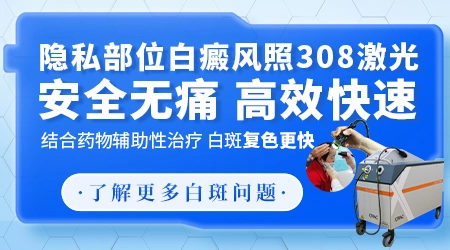 隐私部位白癜风照308激光
安全无痛 高效快速

结合药物辅助性治疗 白斑复色更快

·了解更多白斑问题·